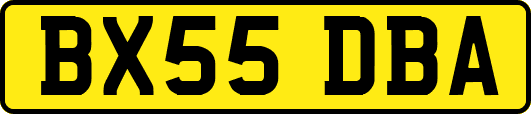 BX55 DBA